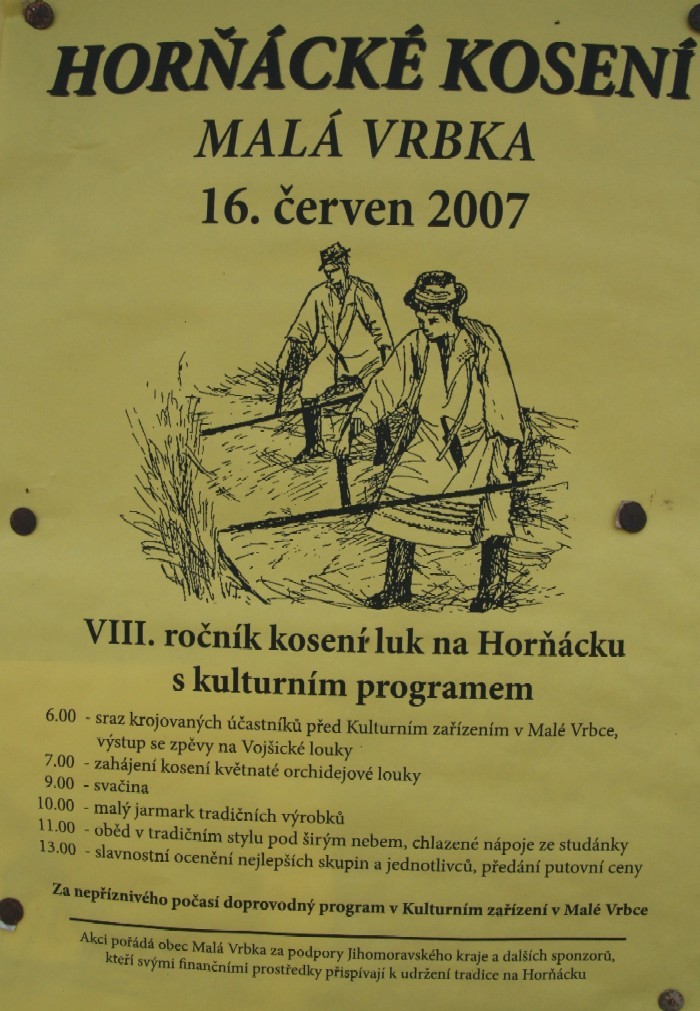 HORŇÁCKÉ KOSENÍ
MALÁ VRBKA
16. červen 2007

VIII. ročník kosení luk na Horňácku
s kulturním programem

6.00 - sraz krojovaných účastníků před Kulturním zařízením v Malé Vrbce, výstup se zpěvy na Vojšické louky
7.00 - zahájení kosení květnaté orchidejové louky
9.00 - svačina
10.00 - malý jarmark tradičních výrobků
11.00 - oběd v tradičním stylu pod širým nebem, chlazené nápoje ze studánky
13.00 - slavnostní ocenění nejlepších skupin a jednotlivců, předání putovní ceny

Za nepříznivého počasí doprovodný program v Kulturním zařízení v Malé Vrbce

Akci pořádá obec Malá Vrbka za podpory Jihomoravského kraje a dalších sponzorů, kteří svými finančními prostředky přispívají k udržení tradice na Horňácku